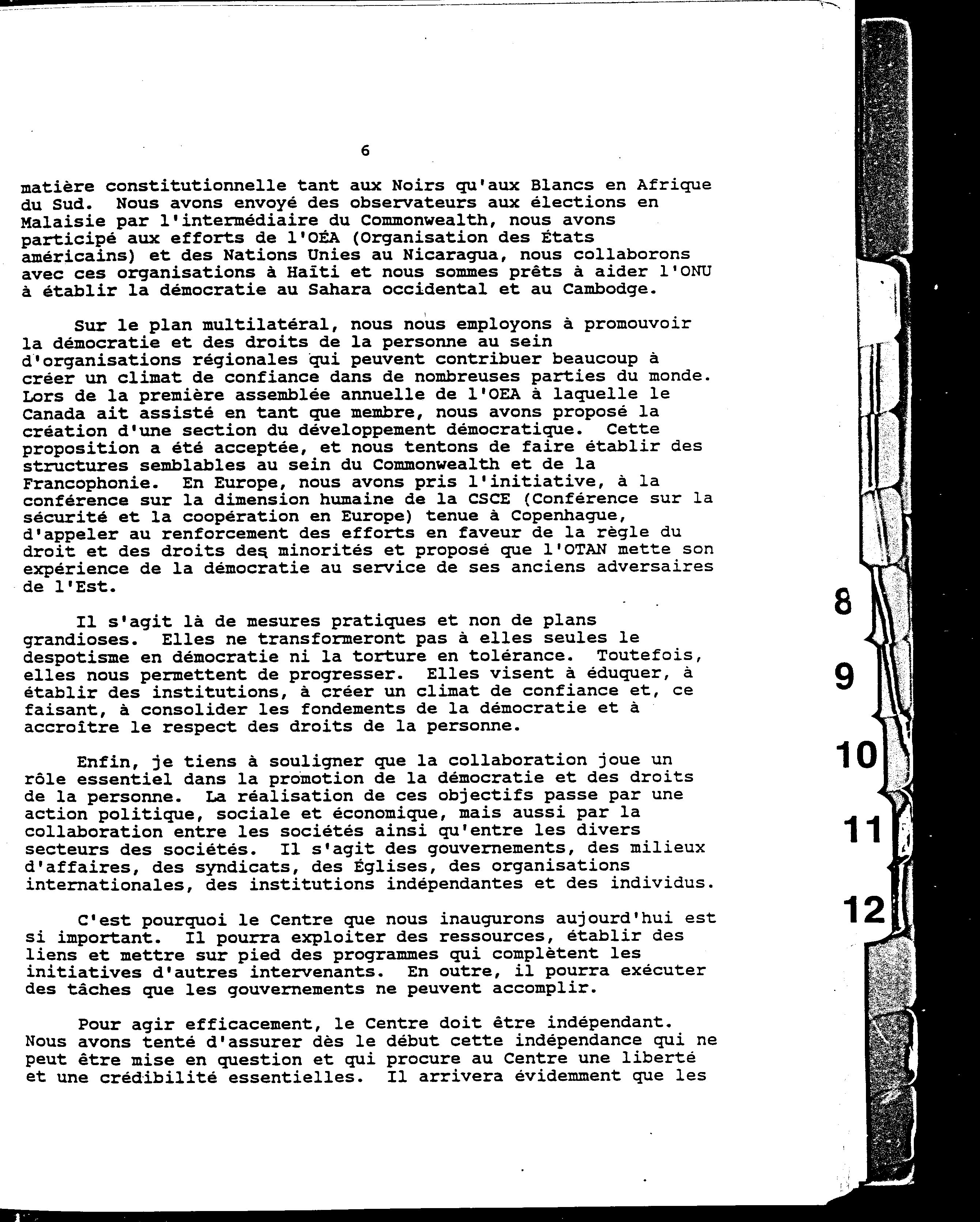 6

matière constitutionnelle tant aux Noirs qu'aux Blancs en Afrique du Sud. Nous avons envoyé des observateurs aux élections en Malaisie par l'intermédiaire du Commonwealth, nous avons participé aux efforts de l'OÉA (Organisation des États américains) et des Nations Unies au Nicaragua, nous collaborons avec ces organisations à Haïti et nous sommes prêts à aider l'ONU à établir la démocratie au Sahara occidental et au Cambodge.

Sur le plan multilatéral, nous nous employons à promouvoir la démocratie et des droits de la personne au sein d'organisations régionales qui peuvent contribuer beaucoup à créer un climat de confiance dans de nombreuses parties du monde. Lors de la première assemblée annuelle de l'OEA à laquelle le Canada ait assisté en tant que membre, nous avons proposé la création d'une section du développement démocratique. Cette proposition a été acceptée, et nous tentons de faire établir des structures semblables au sein du Commonwealth et de la Francophonie. En Europe, nous avons pris l'initiative, à la conférence sur la dimension humaine de la CSCE (Conférence sur la sécurité et la coopération en Europe) tenue à Copenhague, d'appeler au renforcement des efforts en faveur de la règle du droit et des droits des minorités et proposé que l'OTAN mette son expérience de la démocratie au service de ses anciens adversaires de l'Est.

Il s'agit là de mesures pratiques et non de plans grandioses. Elles ne transformeront pas à elles seules le despotisme en démocratie ni la torture en tolérance. Toutefois, elles nous permettent de progresser. Elles visent à éduquer, à établir des institutions, à créer un climat de confiance et, ce faisant, à consolider les fondements de la démocratie et à accroître le respect des droits de la personne.

Enfin, je tiens à souligner que la collaboration joue un rôle essentiel dans la promotion de la démocratie et des droits de la personne. La réalisation de ces objectifs passe par une action politique, sociale et économique, mais aussi par la collaboration entre les sociétés ainsi qu'entre les divers secteurs des sociétés. Il s'agit des gouvernements, des milieux d'affaires, des syndicats, des Églises, des organisations internationales, des institutions indépendantes et des individus.

C'est pourquoi le Centre que nous inaugurons aujourd'hui est si important. Il pourra exploiter des ressources, établir des liens et mettre sur pied des programmes qui complètent les initiatives d'autres intervenants. En outre, il pourra exécuter des tâches que les gouvernements ne peuvent accomplir.

Pour agir efficacement, le Centre doit être indépendant. Nous avons tenté d'assurer dès le début cette indépendance qui ne peut être mise en question et qui procure au Centre une liberté et une crédibilité essentielles. Il arrivera évidemment que les

8
9
10
11
12